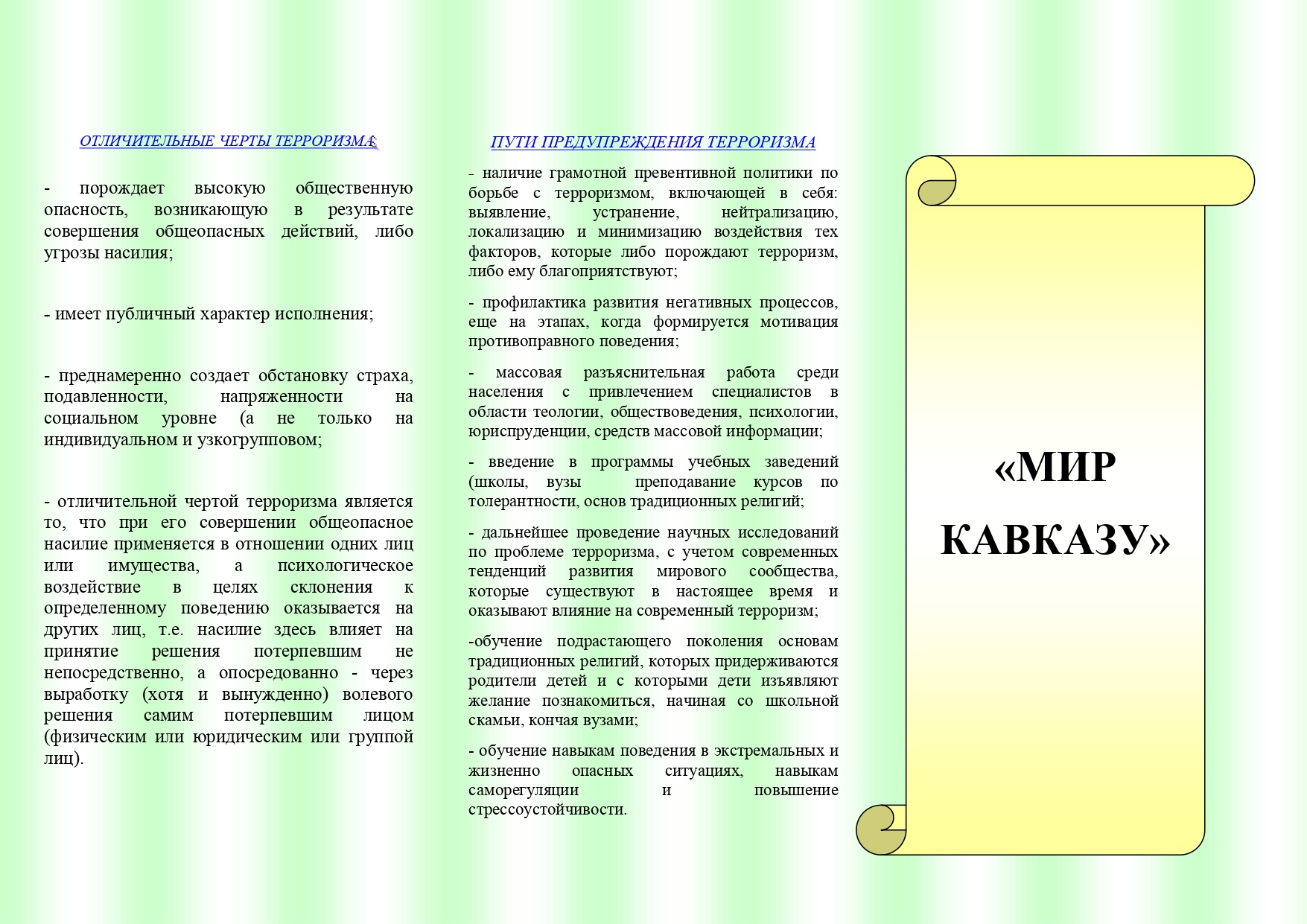 ОТЛИЧИТЕЛЬНЫЕ ЧЕРТЫ ТЕРРОРИЗМА:

- порождает высокую общественную опасность, возникающую в результате совершения общеопасных действий, либо угрозы насилия;

- имеет публичный характер исполнения;

- преднамеренно создает обстановку страха, подавленности, напряженности на социальном уровне (а не только на индивидуальном и узкогрупповом;

- отличительной чертой терроризма является то, что при его совершении общеопасное насилие применяется в отношении одних лиц или имущества, а психологическое воздействие в целях склонения к определенному поведению оказывается на других лиц, т.е. насилие здесь влияет на принятие решения потерпевшим не непосредственно, а опосредованно - через выработку (хотя и вынужденно) волевого решения самим потерпевшим лицом (физическим или юридическим или группой лиц).

ПУТИ ПРЕДУПРЕЖДЕНИЯ ТЕРРОРИЗМА

- наличие грамотной превентивной политики по борьбе с терроризмом, включающей в себя: выявление, устранение, нейтрализацию, локализацию и минимизацию воздействия тех факторов, которые либо порождают терроризм, либо ему благоприятствуют;

- профилактика развития негативных процессов, еще на этапах, когда формируется мотивация противоправного поведения;

- массовая разъяснительная работа среди населения с привлечением специалистов в области теологии, обществоведения, психологии, юриспруденции, средств массовой информации;

- введение в программы учебных заведений (школы, вузы преподавание курсов по толерантности, основ традиционных религий;

- дальнейшее проведение научных исследований по проблеме терроризма, с учетом современных тенденций развития мирового сообщества, которые существуют в настоящее время и оказывают влияние на современный терроризм;

-обучение подрастающего поколения основам традиционных религий, которых придерживаются родители детей и с которыми дети изъявляют желание познакомиться, начиная со школьной скамьи, кончая вузами;

- обучение навыкам поведения в экстремальных и жизненно опасных ситуациях, навыкам саморегуляции и повышение стрессоустойчивости.

«МИР КАВКАЗУ»